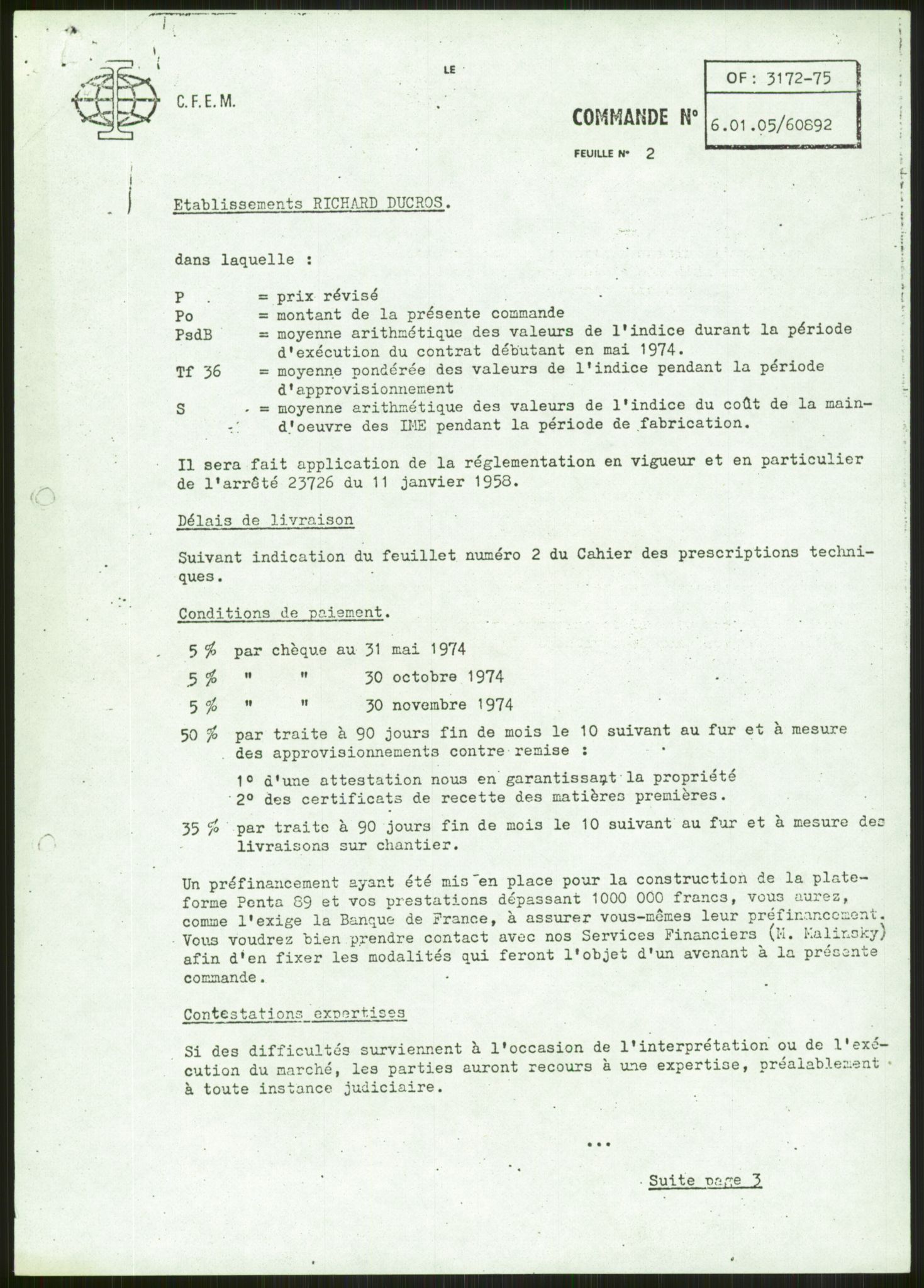 C.F.E.M.

LE

OF : 3172-75

COMMANDE N° 6.01.05/60892

FEUILLE N° 2

Etablissements RICHARD DUCROS.

dans laquelle :

P = prix révisé
Po = montant de la présente commande
PsdB = moyenne arithmétique des valeurs de l'indice durant la période d'exécution du contrat débutant en mai 1974.
Tf 36 = moyenne pondérée des valeurs de l'indice pendant la période d'approvisionnement
S = moyenne arithmétique des valeurs de l'indice du coût de la main-d'oeuvre des IME pendant la période de fabrication.

Il sera fait application de la réglementation en vigueur et en particulier de l'arrêté 23726 du 11 janvier 1958.

Délais de livraison

Suivant indication du feuillet numéro 2 du Cahier des prescriptions techniques.

Conditions de paiement.

5 % par chèque au 31 mai 1974
5 % " " 30 octobre 1974
5 % " " 30 novembre 1974
50 % par traite à 90 jours fin de mois le 10 suivant au fur et à mesure des approvisionnements contre remise :
1° d'une attestation nous en garantissant la propriété
2° des certificats de recette des matières premières.
35 % par traite à 90 jours fin de mois le 10 suivant au fur et à mesure des livraisons sur chantier.

Un préfinancement ayant été mis en place pour la construction de la plate-forme Penta 89 et vos prestations dépassant 1000 000 francs, vous aurez, comme l'exige la Banque de France, à assurer vous-mêmes leur préfinancement. Vous voudrez bien prendre contact avec nos Services Financiers (M. Malinsky) afin d'en fixer les modalités qui feront l'objet d'un avenant à la présente commande.

Contestations expertises

Si des difficultés surviennent à l'occasion de l'interprétation ou de l'exécution du marché, les parties auront recours à une expertise, préalablement à toute instance judiciaire.

...

Suite page 3